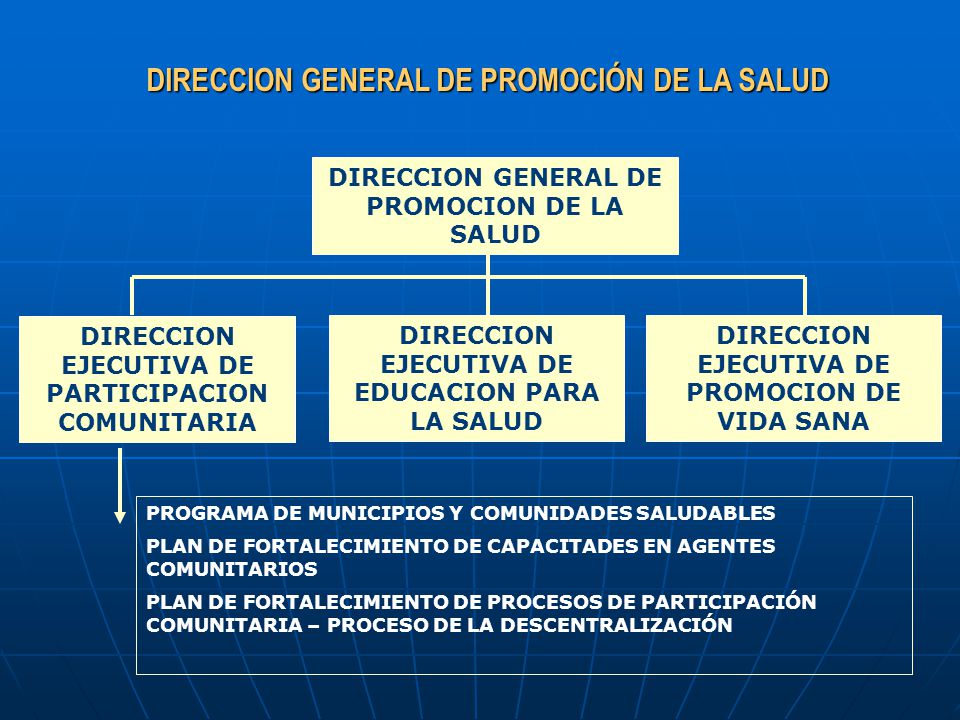 DIRECCION GENERAL DE PROMOCIÓN DE LA SALUD

DIRECCION GENERAL DE PROMOCION DE LA SALUD

DIRECCION EJECUTIVA DE PARTICIPACION COMUNITARIA

DIRECCION EJECUTIVA DE EDUCACION PARA LA SALUD

DIRECCION EJECUTIVA DE PROMOCION DE VIDA SANA

PROGRAMA DE MUNICIPIOS Y COMUNIDADES SALUDABLES

PLAN DE FORTALECIMIENTO DE CAPACITADES EN AGENTES COMUNITARIOS

PLAN DE FORTALECIMIENTO DE PROCESOS DE PARTICIPACIÓN COMUNITARIA – PROCESO DE LA DESCENTRALIZACIÓN